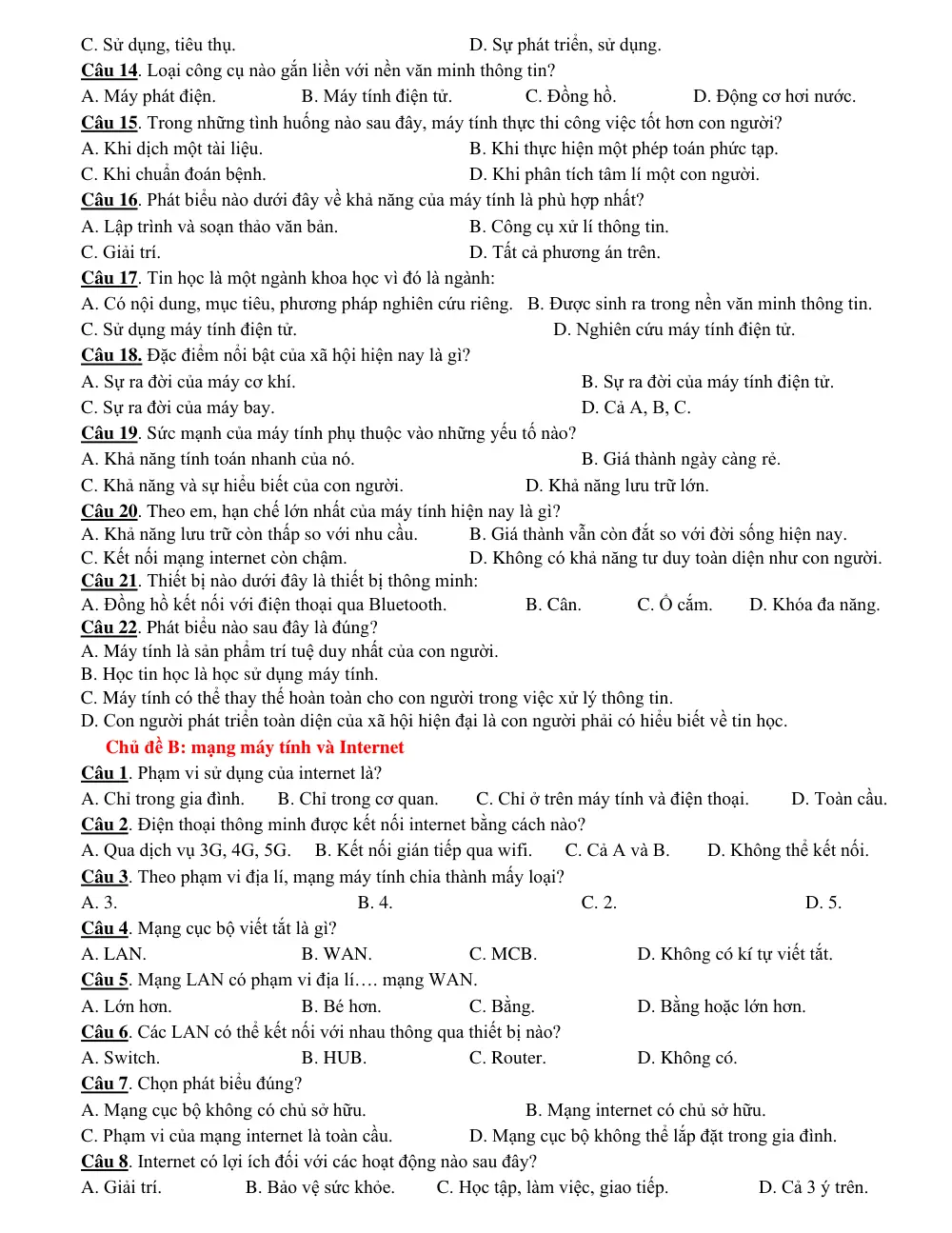 C. Sử dụng, tiêu thụ. D. Sự phát triển, sử dụng.

Câu 14. Loại công cụ nào gắn liền với nền văn minh thông tin?

A. Máy phát điện. B. Máy tính điện tử. C. Đồng hồ. D. Động cơ hơi nước.

Câu 15. Trong những tình huống nào sau đây, máy tính thực thi công việc tốt hơn con người?

A. Khi dịch một tài liệu. B. Khi thực hiện một phép toán phức tạp.

C. Khi chuẩn đoán bệnh. D. Khi phân tích tâm lí một con người.

Câu 16. Phát biểu nào dưới đây về khả năng của máy tính là phù hợp nhất?

A. Lập trình và soạn thảo văn bản. B. Công cụ xử lí thông tin.

C. Giải trí. D. Tất cả phương án trên.

Câu 17. Tin học là một ngành khoa học vì đó là ngành:

A. Có nội dung, mục tiêu, phương pháp nghiên cứu riêng. B. Được sinh ra trong nền văn minh thông tin.

C. Sử dụng máy tính điện tử. D. Nghiên cứu máy tính điện tử.

Câu 18. Đặc điểm nổi bật của xã hội hiện nay là gì?

A. Sự ra đời của máy cơ khí. B. Sự ra đời của máy tính điện tử.

C. Sự ra đời của máy bay. D. Cả A, B, C.

Câu 19. Sức mạnh của máy tính phụ thuộc vào những yếu tố nào?

A. Khả năng tính toán nhanh của nó. B. Giá thành ngày càng rẻ.

C. Khả năng và sự hiểu biết của con người. D. Khả năng lưu trữ lớn.

Câu 20. Theo em, hạn chế lớn nhất của máy tính hiện nay là gì?

A. Khả năng lưu trữ còn thấp so với nhu cầu. B. Giá thành vẫn còn đắt so với đời sống hiện nay.

C. Kết nối mạng internet còn chậm. D. Không có khả năng tư duy toàn diện như con người.

Câu 21. Thiết bị nào dưới đây là thiết bị thông minh:

A. Đồng hồ kết nối với điện thoại qua Bluetooth. B. Cân. C. Ổ cắm. D. Khóa đa năng.

Câu 22. Phát biểu nào sau đây là đúng?

A. Máy tính là sản phẩm trí tuệ duy nhất của con người.

B. Học tin học là học sử dụng máy tính.

C. Máy tính có thể thay thế hoàn toàn cho con người trong việc xử lý thông tin.

D. Con người phát triển toàn diện của xã hội hiện đại là con người phải có hiểu biết về tin học.

Chủ đề B: mạng máy tính và Internet

Câu 1. Phạm vi sử dụng của internet là?

A. Chỉ trong gia đình. B. Chỉ trong cơ quan. C. Chỉ ở trên máy tính và điện thoại. D. Toàn cầu.

Câu 2. Điện thoại thông minh được kết nối internet bằng cách nào?

A. Qua dịch vụ 3G, 4G, 5G. B. Kết nối gián tiếp qua wifi. C. Cả A và B. D. Không thể kết nối.

Câu 3. Theo phạm vi địa lí, mạng máy tính chia thành mấy loại?

A. 3. B. 4. C. 2. D. 5.

Câu 4. Mạng cục bộ viết tắt là gì?

A. LAN. B. WAN. C. MCB. D. Không có kí tự viết tắt.

Câu 5. Mạng LAN có phạm vi địa lí…. mạng WAN.

A. Lớn hơn. B. Bé hơn. C. Bằng. D. Bằng hoặc lớn hơn.

Câu 6. Các LAN có thể kết nối với nhau thông qua thiết bị nào?

A. Switch. B. HUB. C. Router. D. Không có.

Câu 7. Chọn phát biểu đúng?

A. Mạng cục bộ không có chủ sở hữu. B. Mạng internet có chủ sở hữu.

C. Phạm vi của mạng internet là toàn cầu. D. Mạng cục bộ không thể lắp đặt trong gia đình.

Câu 8. Internet có lợi ích đối với các hoạt động nào sau đây?

A. Giải trí. B. Bảo vệ sức khỏe. C. Học tập, làm việc, giao tiếp. D. Cả 3 ý trên.